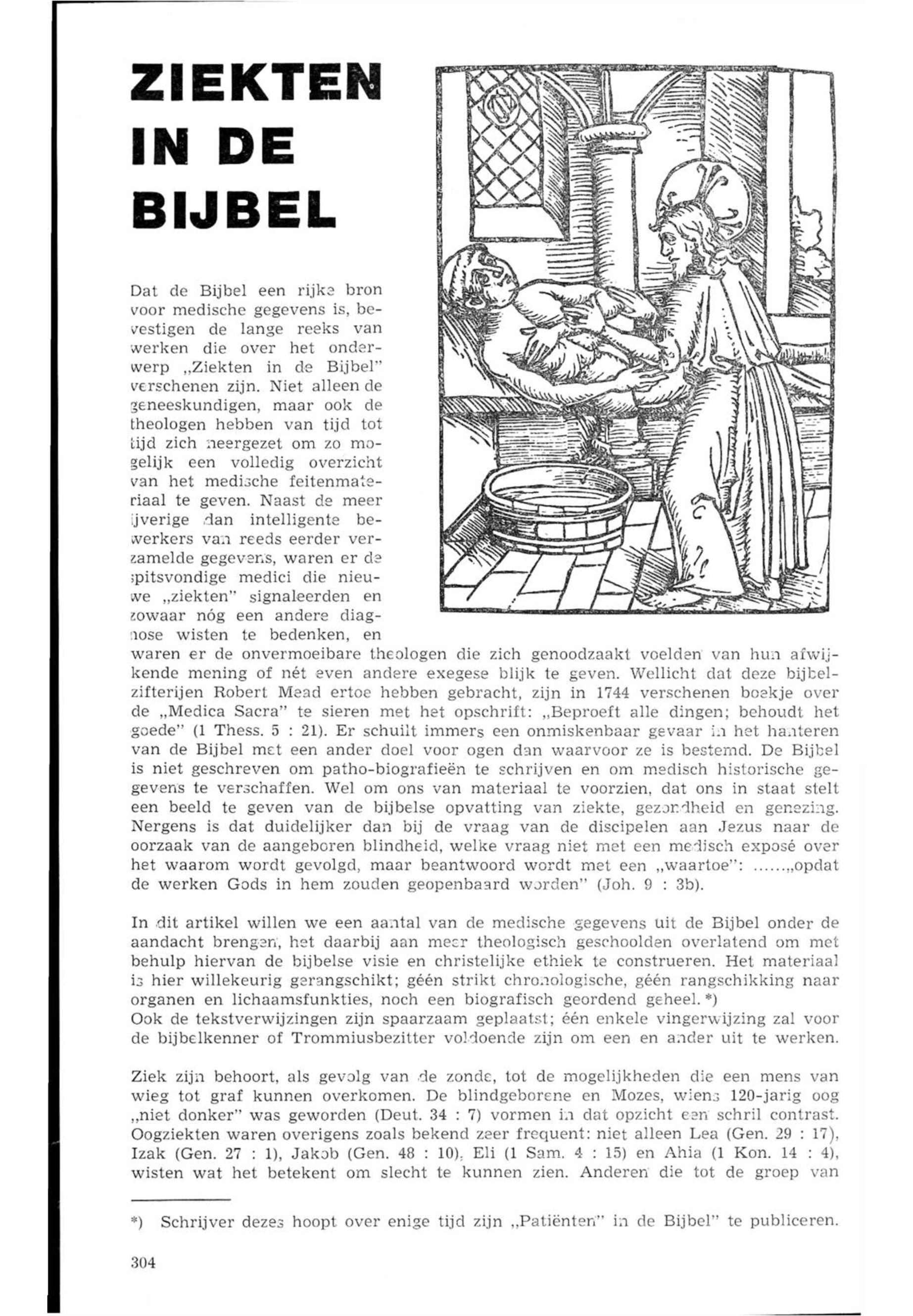 ZIEKTEN IN DE BIJBEL

Dat de Bijbel een rijke bron voor medische gegevens is, bevestigen de lange reeks van werken die over het onderwerp „Ziekten in de Bijbel" verschenen zijn. Niet alleen de geneeskundigen, maar ook de theologen hebben van tijd tot tijd zich neergezet om zo mogelijk een volledig overzicht van het medische feitenmateriaal te geven. Naast de meer ijverige dan intelligente bewerkers van reeds eerder verzamelde gegevens, waren er de spitsvondige medici die nieuwe „ziekten" signaleerden en zowaar nóg een andere diagnose wisten te bedenken, en waren er de onvermoeibare theologen die zich genoodzaakt voelden van hun afwijkende mening of nét even andere exegese blijk te geven. Wellicht dat deze bijbelzifterijen Robert Mead ertoe hebben gebracht, zijn in 1744 verschenen boekje over de „Medica Sacra" te sieren met het opschrift: „Beproeft alle dingen; behoudt het goede" (1 Thess. 5 : 21). Er schuilt immers een onmiskenbaar gevaar in het hanteren van de Bijbel met een ander doel voor ogen dan waarvoor ze is bestemd. De Bijbel is niet geschreven om patho-biografieën te schrijven en om medisch historische gegevens te verschaffen. Wel om ons van materiaal te voorzien, dat ons in staat stelt een beeld te geven van de bijbelse opvatting van ziekte, gezondheid en genezing. Nergens is dat duidelijker dan bij de vraag van de discipelen aan Jezus naar de oorzaak van de aangeboren blindheid, welke vraag niet met een medisch exposé over het waarom wordt gevolgd, maar beantwoord wordt met een „waartoe": ......„opdat de werken Gods in hem zouden geopenbaard worden" (Joh. 9 : 3b).

In dit artikel willen we een aantal van de medische gegevens uit de Bijbel onder de aandacht brengen, het daarbij aan meer theologisch geschoolden overlatend om met behulp hiervan de bijbelse visie en christelijke ethiek te construeren. Het materiaal is hier willekeurig gerangschikt; géén strikt chronologische, géén rangschikking naar organen en lichaamsfunkties, noch een biografisch geordend geheel. *)
Ook de tekstverwijzingen zijn spaarzaam geplaatst; één enkele vingerwijzing zal voor de bijbelkenner of Trommiusbezitter voldoende zijn om een en ander uit te werken.

Ziek zijn behoort, als gevolg van de zonde, tot de mogelijkheden die een mens van wieg tot graf kunnen overkomen. De blindgeborene en Mozes, wiens 120-jarig oog „niet donker" was geworden (Deut. 34 : 7) vormen in dat opzicht een schril contrast. Oogziekten waren overigens zoals bekend zeer frequent: niet alleen Lea (Gen. 29 : 17), Izak (Gen. 27 : 1), Jakob (Gen. 48 : 10), Eli (1 Sam. 4 : 15) en Ahia (1 Kon. 14 : 4), wisten wat het betekent om slecht te kunnen zien. Anderen die tot de groep van

*) Schrijver dezes hoopt over enige tijd zijn „Patiënten" in de Bijbel" te publiceren.

304